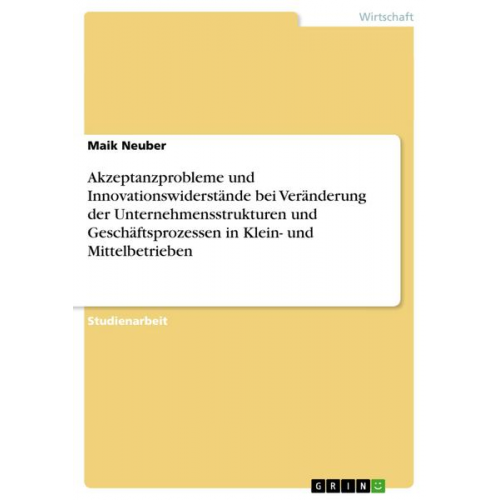 Wirtschaft

Maik Neuber

Akzeptanzprobleme und Innovationswiderstände bei Veränderung der Unternehmensstrukturen und Geschäftsprozessen in Klein- und Mittelbetrieben

Studienarbeit

GRIN